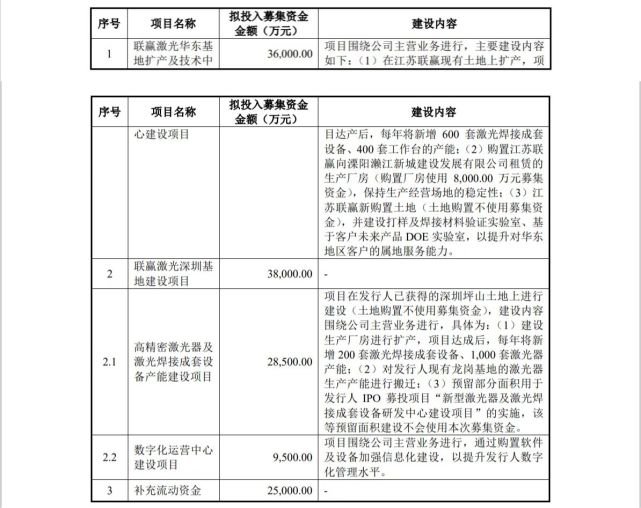 | 序号 | 项目名称 | 拟投入募集资金金额（万元） | 建设内容 |
|---|---|---|---|
| 1 | 联赢激光华东基地扩产及技术中 | 36,000.00 | 项目围绕公司主营业务进行，主要建设内容如下：（1）在江苏联赢现有土地上扩产，项 |

| 序号 | 项目名称 | 拟投入募集资金金额（万元） | 建设内容 |
|---|---|---|---|
| | 心建设项目 | | 目达产后，每年将新增 600 套激光焊接成套设备、400 套工作台的产能；（2）购置江苏联赢向溧阳濑江新城建设发展有限公司租赁的生产厂房（购置厂房使用 8,000.00 万元募集资金），保持生产经营场地的稳定性；（3）江苏联赢新购置土地（土地购置不使用募集资金），并建设打样及焊接材料验证实验室、基于客户未来产品 DOE 实验室，以提升对华东地区客户的属地服务能力。 |
| 2 | 联赢激光深圳基地建设项目 | 38,000.00 | - |
| 2.1 | 高精密激光器及激光焊接成套设备产能建设项目 | 28,500.00 | 项目在发行人已获得的深圳坪山土地上进行建设（土地购置不使用募集资金），建设内容围绕公司主营业务进行，具体为：（1）建设生产厂房进行扩产，项目达成后，每年将新增 200 套激光焊接成套设备、1,000 套激光器产能；（2）对发行人现有龙岗基地的激光器生产产能进行搬迁；（3）预留部分面积用于发行人 IPO 募投项目“新型激光器及激光焊接成套设备研发中心建设项目”的实施，该等预留面积建设不会使用本次募集资金。 |
| 2.2 | 数字化运营中心建设项目 | 9,500.00 | 项目围绕公司主营业务进行，通过购置软件及设备加强信息化建设，以提升发行人数字化管理水平。 |
| 3 | 补充流动资金 | 25,000.00 | - |